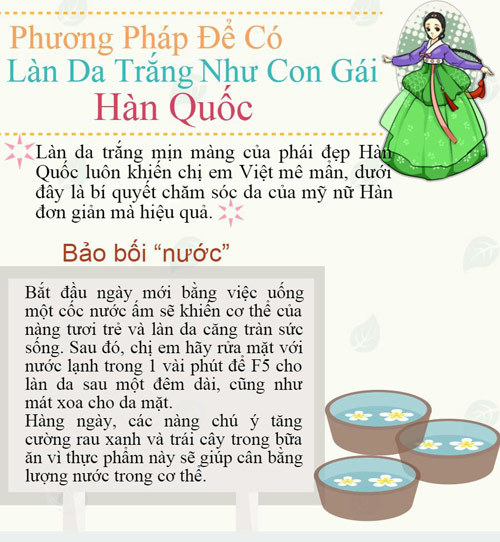 Phương Pháp Để Có
Làn Da Trắng Như Con Gái
Hàn Quốc

Làn da trắng mịn màng của phái đẹp Hàn Quốc luôn khiến chị em Việt mê mẩn, dưới đây là bí quyết chăm sóc da của mỹ nữ Hàn đơn giản mà hiệu quả.

Bảo bối "nước"

Bắt đầu ngày mới bằng việc uống một cốc nước ấm sẽ khiến cơ thể của nàng tươi trẻ và làn da căng tràn sức sống. Sau đó, chị em hãy rửa mặt với nước lạnh trong 1 vài phút để F5 cho làn da sau một đêm dài, cũng như mát xoa cho da mặt.
Hàng ngày, các nàng chú ý tăng cường rau xanh và trái cây trong bữa ăn vì thực phẩm này sẽ giúp cân bằng lượng nước trong cơ thể.